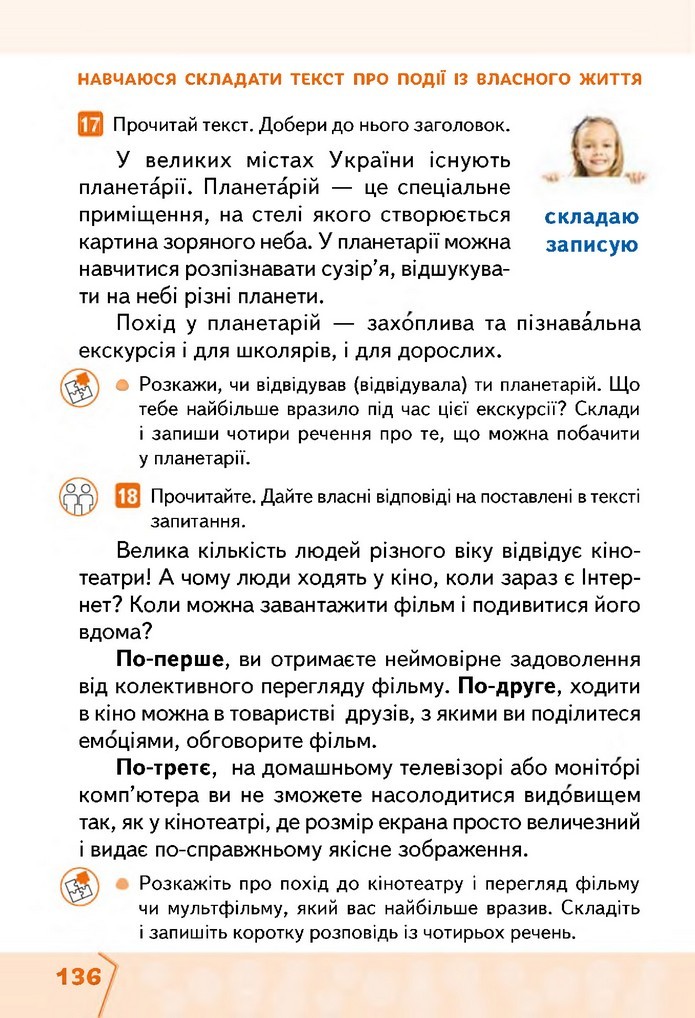 НАВЧАЮСЯ СКЛАДАТИ ТЕКСТ ПРО ПОДІЇ ІЗ ВЛАСНОГО ЖИТТЯ

17 Прочитай текст. Добери до нього заголовок.

складаю
записую

У великих містах України існують планета́рії. Планета́рій — це спеціальне приміщення, на стелі якого створюється картина зоряного неба. У планетарії можна навчитися розпізнавати сузір'я, відшукувати на небі різні планети.

Похід у планетарій — захо́плива та пізнава́льна екскурсія і для школярів, і для дорослих.

Розкажи, чи відвідував (відвідувала) ти планетарій. Що тебе найбільше вразило під час цієї екскурсії? Склади і запиши чотири речення про те, що можна побачити у планетарії.

18 Прочитайте. Дайте власні відповіді на поставлені в тексті запитання.

Велика кількість людей різного віку відвідує кінотеатри! А чому люди ходять у кіно, коли зараз є Інтернет? Коли можна завантажити фільм і подивитися його вдома?

По-перше, ви отримаєте неймовірне задоволення від колективного перегляду фільму. По-друге, ходити в кіно можна в товаристві друзів, з якими ви поділитеся емо́ціями, обговорите фільм.

По-третє, на домашньому телевізорі або моніто́рі комп'ютера ви не зможете насолодитися видо́вищем так, як у кінотеатрі, де розмір екрана просто величезний і видає по-справжньому якісне зображення.

Розкажіть про похід до кінотеатру і перегляд фільму чи мультфільму, який вас найбільше вразив. Складіть і запишіть коротку розповідь із чотирьох речень.

136